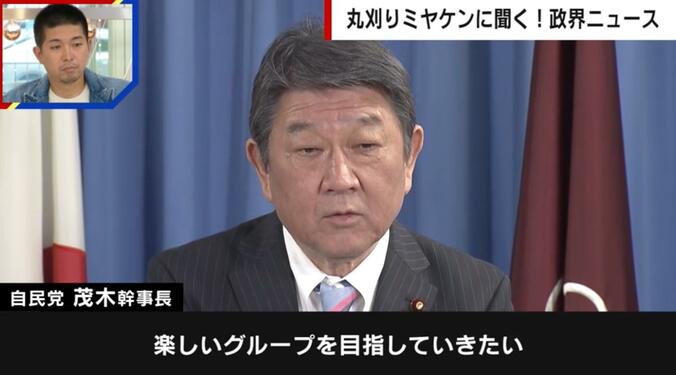 丸刈りミヤケンに聞く！政界ニュース

自民党 茂木幹事長

楽しいグループを目指していきたい